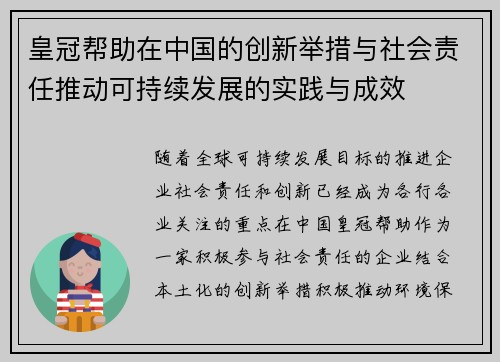 皇冠帮助在中国的创新举措与社会责任推动可持续发展的实践与成效

随着全球可持续发展目标的推进企业社会责任和创新已经成为各行各业关注的重点在中国皇冠帮助作为一家积极参与社会责任的企业结合本土化的创新举措积极推动环境保